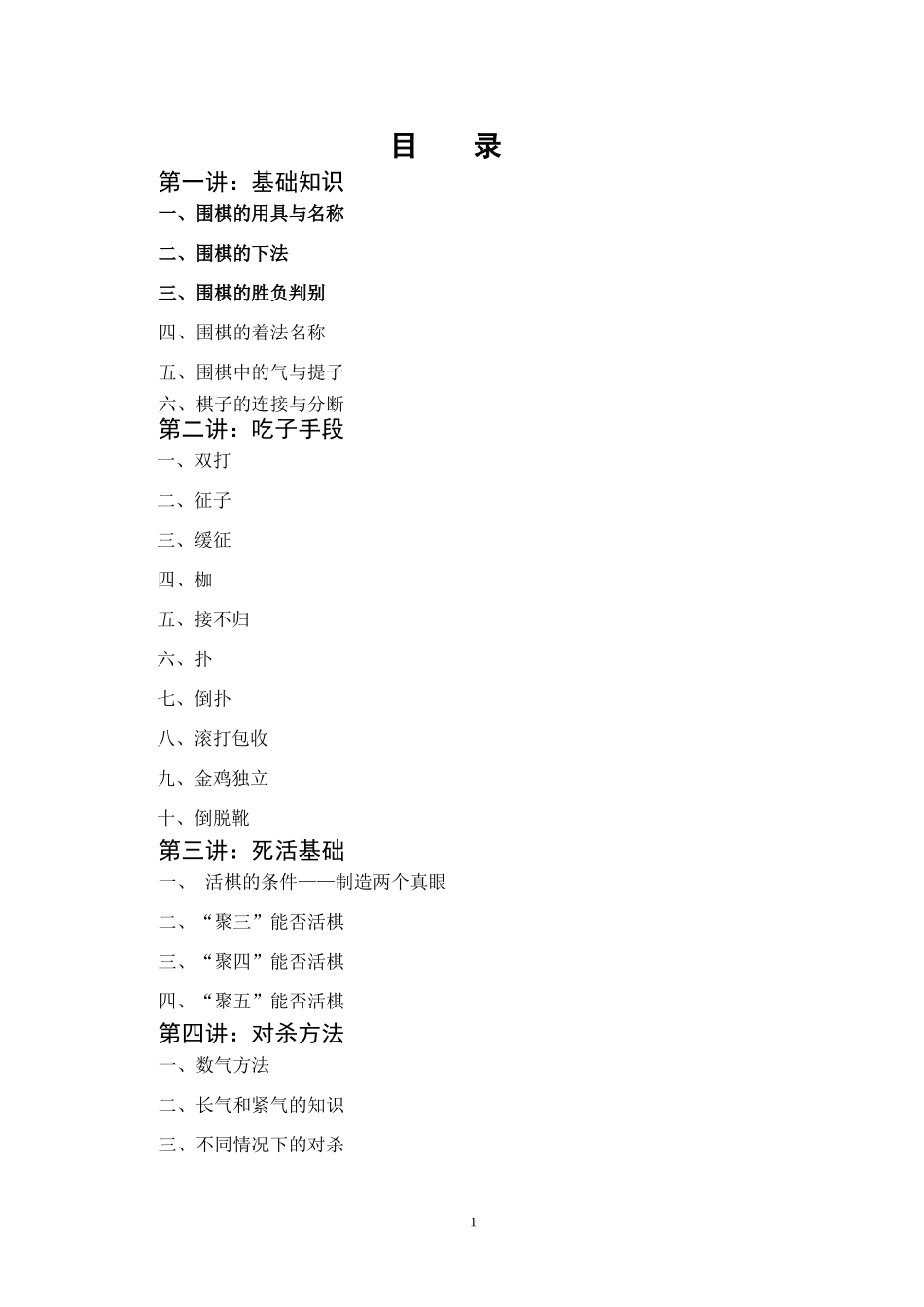 目　录

第一讲：基础知识

一、围棋的用具与名称

二、围棋的下法

三、围棋的胜负判别

四、围棋的着法名称

五、围棋中的气与提子

六、棋子的连接与分断

第二讲：吃子手段

一、双打

二、征子

三、缓征

四、枷

五、接不归

六、扑

七、倒扑

八、滚打包收

九、金鸡独立

十、倒脱靴

第三讲：死活基础

一、 活棋的条件——制造两个真眼

二、“聚三”能否活棋

三、“聚四”能否活棋

四、“聚五”能否活棋

第四讲：对杀方法

一、数气方法

二、长气和紧气的知识

三、不同情况下的对杀

1